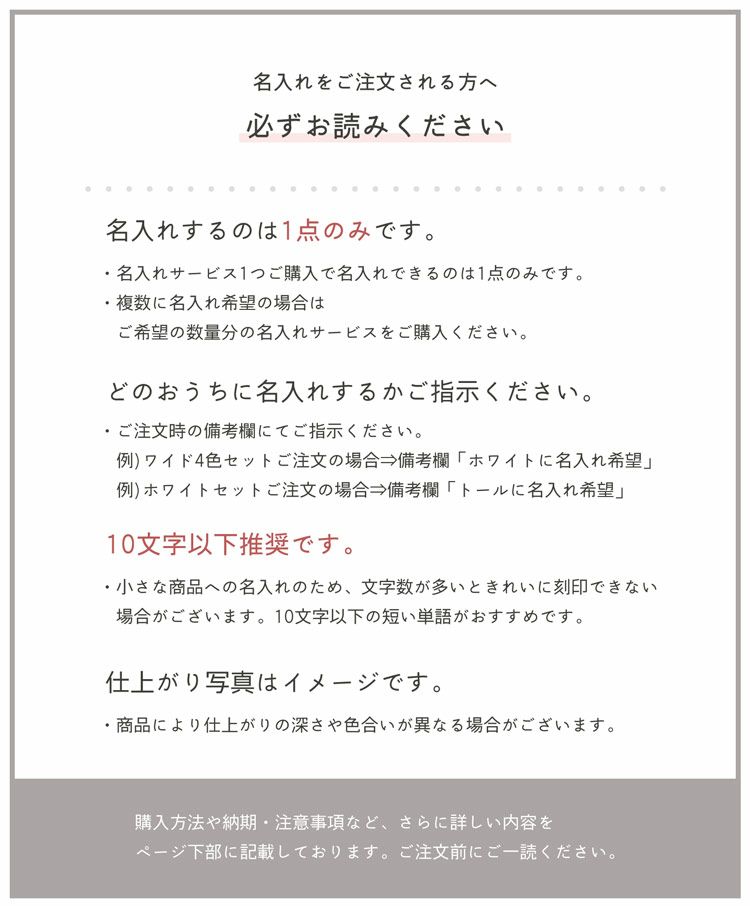 名入れをご注文される方へ

必ずお読みください

名入れするのは1点のみです。

・名入れサービス1つご購入で名入れできるのは1点のみです。
・複数に名入れ希望の場合は
ご希望の数量分の名入れサービスをご購入ください。

どのおうちに名入れするかご指示ください。

・ご注文時の備考欄にてご指示ください。
例）ワイド4色セットご注文の場合⇒備考欄「ホワイトに名入れ希望」
例）ホワイトセットご注文の場合⇒備考欄「トールに名入れ希望」

10文字以下推奨です。

・小さな商品への名入れのため、文字数が多いときれいに刻印できない場合がございます。10文字以下の短い単語がおすすめです。

仕上がり写真はイメージです。

・商品により仕上がりの深さや色合いが異なる場合がございます。

購入方法や納期・注意事項など、さらに詳しい内容を
ページ下部に記載しております。ご注文前にご一読ください。